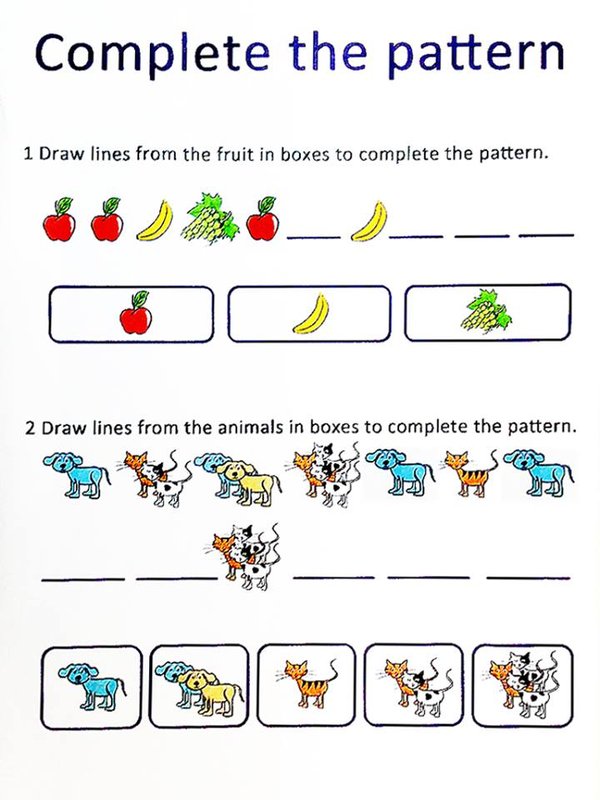 Complete the pattern

1 Draw lines from the fruit in boxes to complete the pattern.

2 Draw lines from the animals in boxes to complete the pattern.